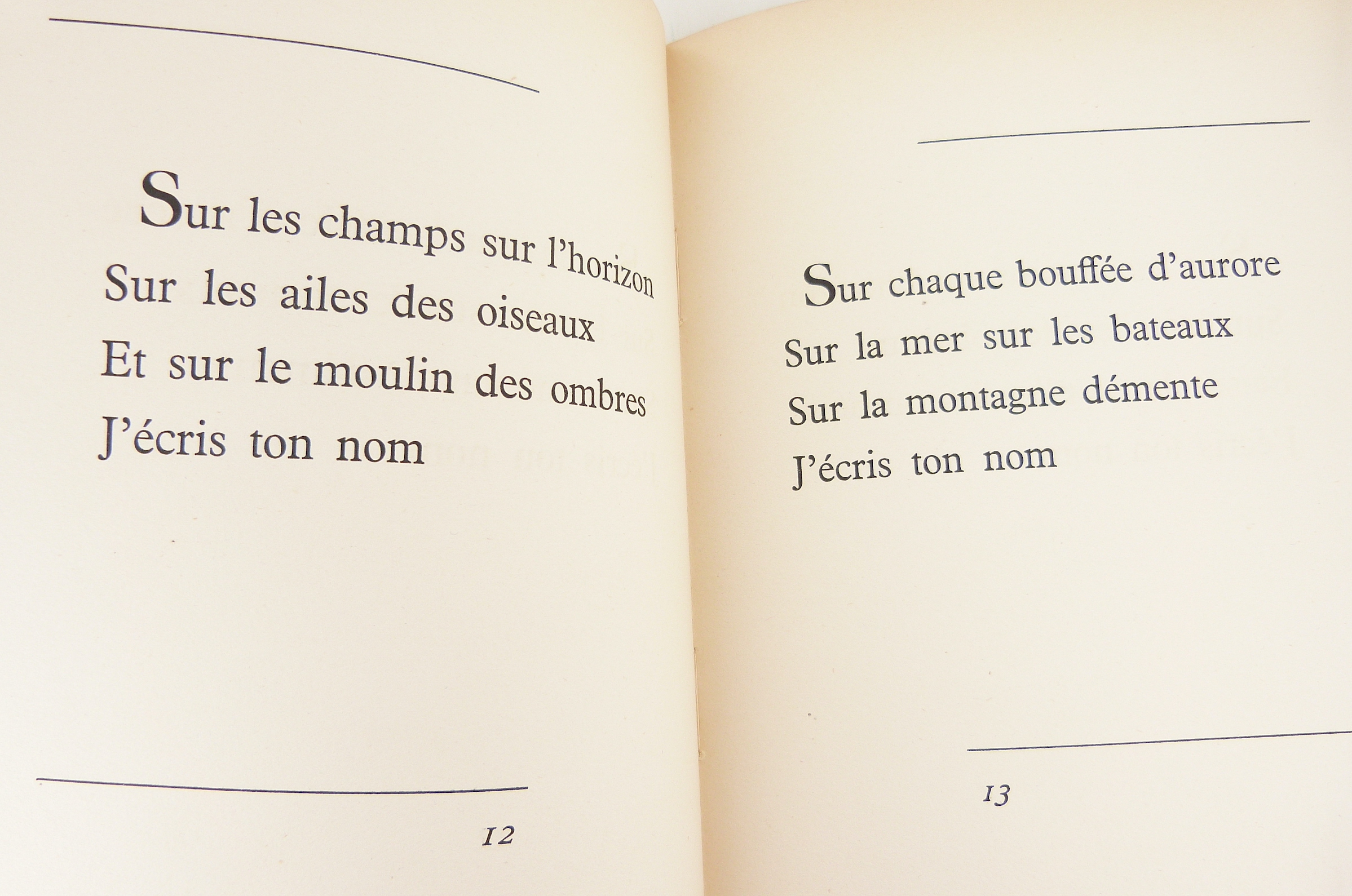 Sur les champs sur l'horizon
Sur les ailes des oiseaux
Et sur le moulin des ombres
J'écris ton nom

12

Sur chaque bouffée d'aurore
Sur la mer sur les bateaux
Sur la montagne démente
J'écris ton nom

13